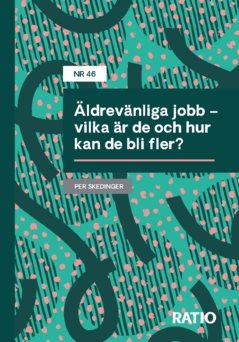 NR 46

Äldrevänliga jobb – vilka är de och hur kan de bli fler?

PER SKEDINGER

RATIO